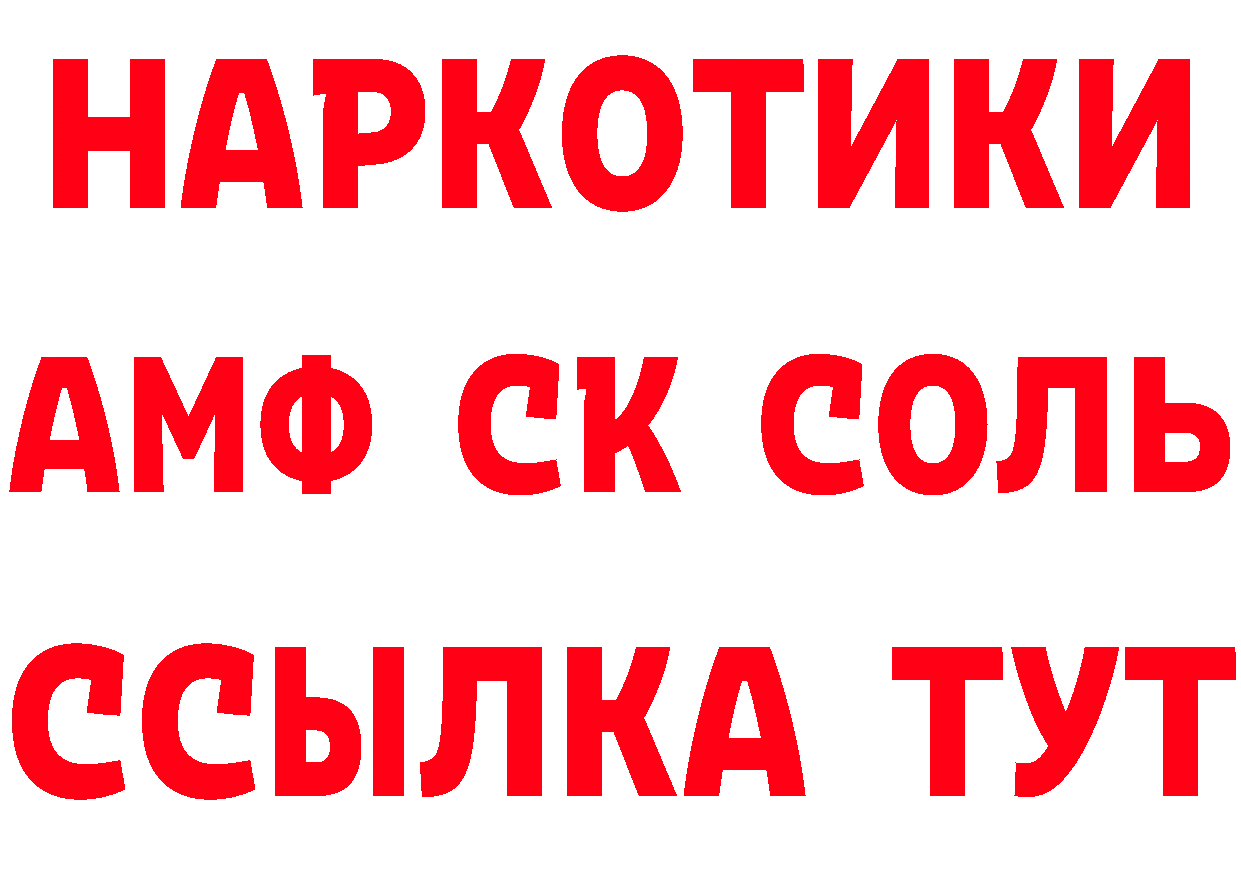 НАРКОТИКИ
АМФ СК СОЛЬ
ССЫЛКА ТУТ